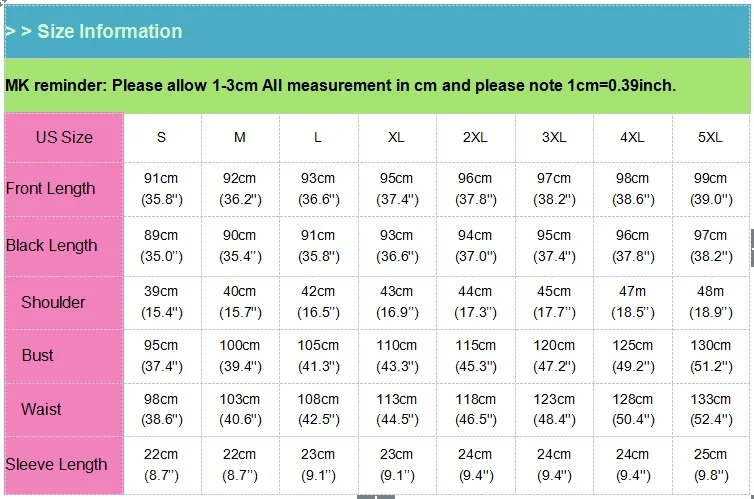 > > Size Information

MK reminder: Please allow 1-3cm All measurement in cm and please note 1cm=0.39inch.

| US Size | S | M | L | XL | 2XL | 3XL | 4XL | 5XL |
|---|---|---|---|---|---|---|---|---|
| Front Length | 91cm (35.8") | 92cm (36.2") | 93cm (36.6") | 95cm (37.4") | 96cm (37.8") | 97cm (38.2") | 98cm (38.6") | 99cm (39.0") |
| Black Length | 89cm (35.0") | 90cm (35.4") | 91cm (35.8") | 93cm (36.6") | 94cm (37.0") | 95cm (37.4") | 96cm (37.8") | 97cm (38.2") |
| Shoulder | 39cm (15.4") | 40cm (15.7") | 42cm (16.5") | 43cm (16.9") | 44cm (17.3") | 45cm (17.7") | 47m (18.5") | 48m (18.9") |
| Bust | 95cm (37.4") | 100cm (39.4") | 105cm (41.3") | 110cm (43.3") | 115cm (45.3") | 120cm (47.2") | 125cm (49.2") | 130cm (51.2") |
| Waist | 98cm (38.6") | 103cm (40.6") | 108cm (42.5") | 113cm (44.5") | 118cm (46.5") | 123cm (48.4") | 128cm (50.4") | 133cm (52.4") |
| Sleeve Length | 22cm (8.7") | 22cm (8.7") | 23cm (9.1") | 23cm (9.1") | 24cm (9.4") | 24cm (9.4") | 24cm (9.4") | 25cm (9.8") |